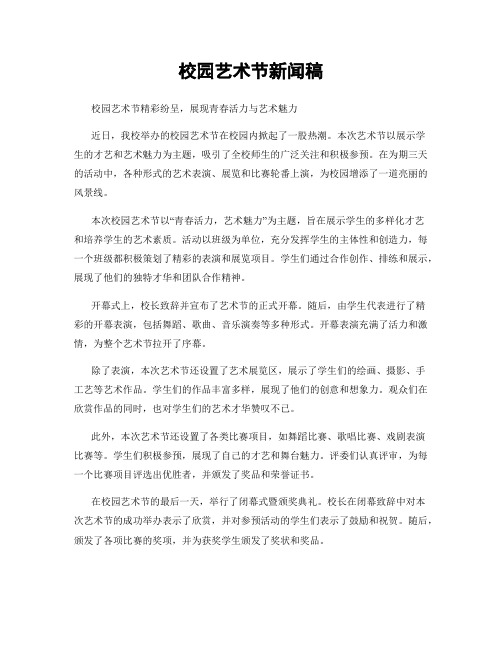 校园艺术节新闻稿

校园艺术节精彩纷呈，展现青春活力与艺术魅力

近日，我校举办的校园艺术节在校园内掀起了一股热潮。本次艺术节以展示学生的才艺和艺术魅力为主题，吸引了全校师生的广泛关注和积极参预。在为期三天的活动中，各种形式的艺术表演、展览和比赛轮番上演，为校园增添了一道亮丽的风景线。

本次校园艺术节以“青春活力，艺术魅力”为主题，旨在展示学生的多样化才艺和培养学生的艺术素质。活动以班级为单位，充分发挥学生的主体性和创造力，每一个班级都积极策划了精彩的表演和展览项目。学生们通过合作创作、排练和展示，展现了他们的独特才华和团队合作精神。

开幕式上，校长致辞并宣布了艺术节的正式开幕。随后，由学生代表进行了精彩的开幕表演，包括舞蹈、歌曲、音乐演奏等多种形式。开幕表演充满了活力和激情，为整个艺术节拉开了序幕。

除了表演，本次艺术节还设置了艺术展览区，展示了学生们的绘画、摄影、手工艺等艺术作品。学生们的作品丰富多样，展现了他们的创意和想象力。观众们在欣赏作品的同时，也对学生们的艺术才华赞叹不已。

此外，本次艺术节还设置了各类比赛项目，如舞蹈比赛、歌唱比赛、戏剧表演比赛等。学生们积极参预，展现了自己的才艺和舞台魅力。评委们认真评审，为每一个比赛项目评选出优胜者，并颁发了奖品和荣誉证书。

在校园艺术节的最后一天，举行了闭幕式暨颁奖典礼。校长在闭幕致辞中对本次艺术节的成功举办表示了欣赏，并对参预活动的学生们表示了鼓励和祝贺。随后，颁发了各项比赛的奖项，并为获奖学生颁发了奖状和奖品。